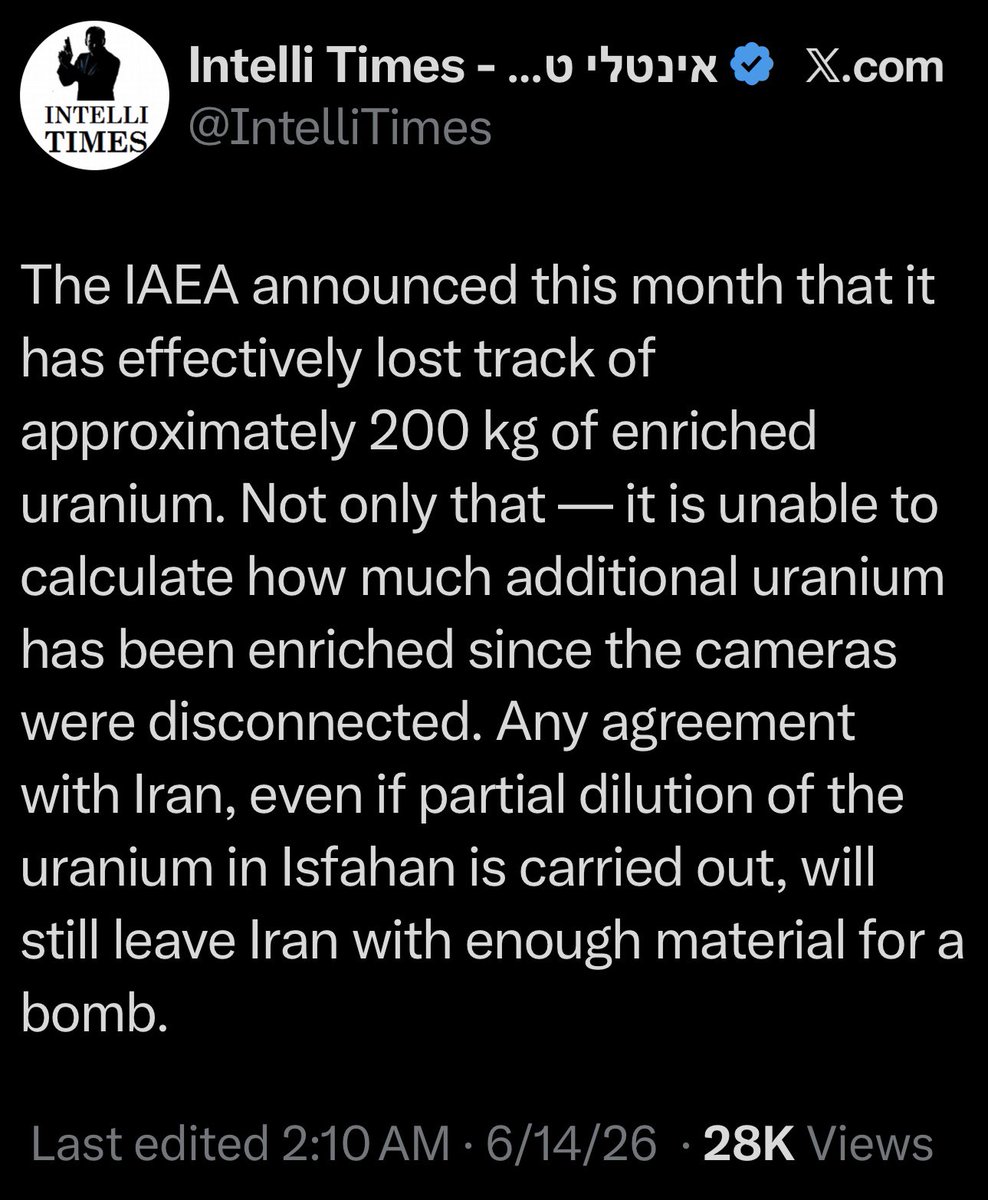 INTELLI TIMES

Intelli Times - אינטלי ט... 𝕏.com
@IntelliTimes

The IAEA announced this month that it has effectively lost track of approximately 200 kg of enriched uranium. Not only that — it is unable to calculate how much additional uranium has been enriched since the cameras were disconnected. Any agreement with Iran, even if partial dilution of the uranium in Isfahan is carried out, will still leave Iran with enough material for a bomb.

Last edited 2:10 AM · 6/14/26 · 28K Views